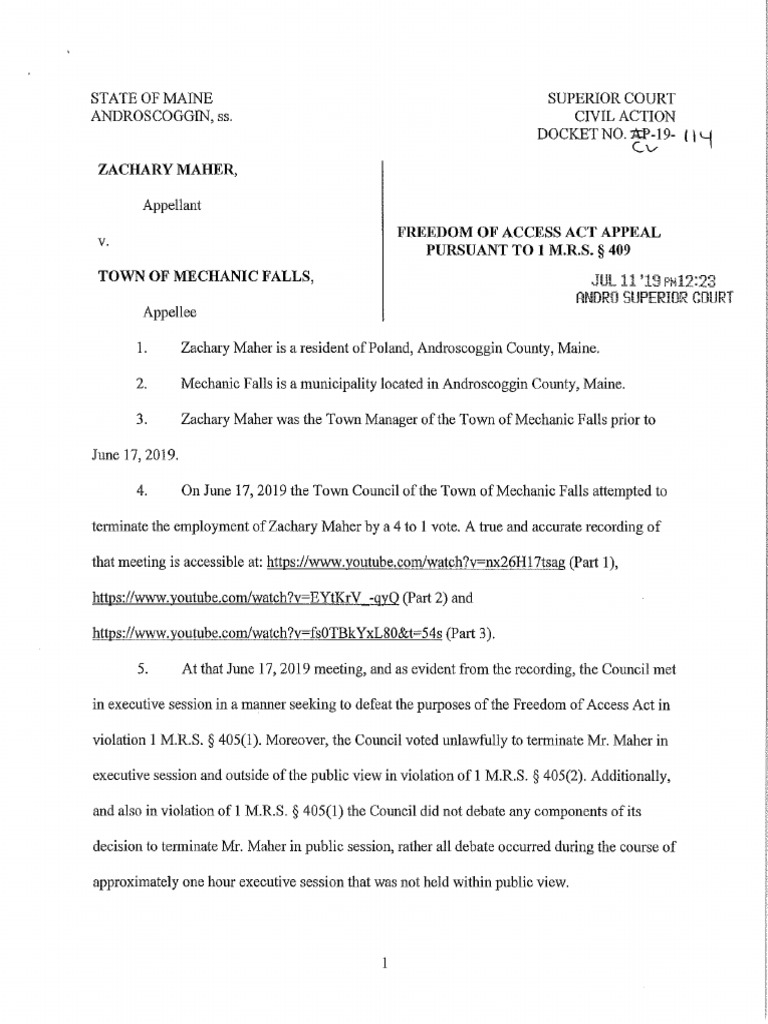 STATE OF MAINE
ANDROSCOGGIN, ss.

SUPERIOR COURT
CIVIL ACTION
DOCKET NO. AP-19- 114
CV

ZACHARY MAHER,

Appellant

v.

TOWN OF MECHANIC FALLS,

Appellee

FREEDOM OF ACCESS ACT APPEAL
PURSUANT TO 1 M.R.S. § 409

JUL 11 '19 PM12:23
ANDRO SUPERIOR COURT

1. Zachary Maher is a resident of Poland, Androscoggin County, Maine.

2. Mechanic Falls is a municipality located in Androscoggin County, Maine.

3. Zachary Maher was the Town Manager of the Town of Mechanic Falls prior to June 17, 2019.

4. On June 17, 2019 the Town Council of the Town of Mechanic Falls attempted to terminate the employment of Zachary Maher by a 4 to 1 vote. A true and accurate recording of that meeting is accessible at: https://www.youtube.com/watch?v=nx26H17tsag (Part 1), https://www.youtube.com/watch?v=EYtKrV_-qyQ (Part 2) and https://www.youtube.com/watch?v=fs0TBkYxL80&t=54s (Part 3).

5. At that June 17, 2019 meeting, and as evident from the recording, the Council met in executive session in a manner seeking to defeat the purposes of the Freedom of Access Act in violation 1 M.R.S. § 405(1). Moreover, the Council voted unlawfully to terminate Mr. Maher in executive session and outside of the public view in violation of 1 M.R.S. § 405(2). Additionally, and also in violation of 1 M.R.S. § 405(1) the Council did not debate any components of its decision to terminate Mr. Maher in public session, rather all debate occurred during the course of approximately one hour executive session that was not held within public view.

1